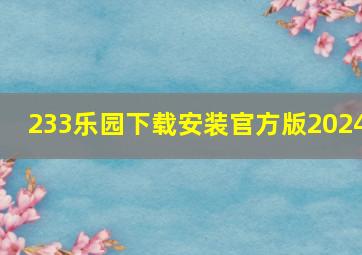 233乐园下载安装官方版2024